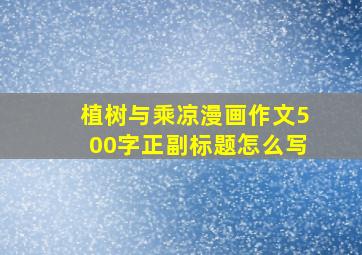 植树与乘凉漫画作文500字正副标题怎么写